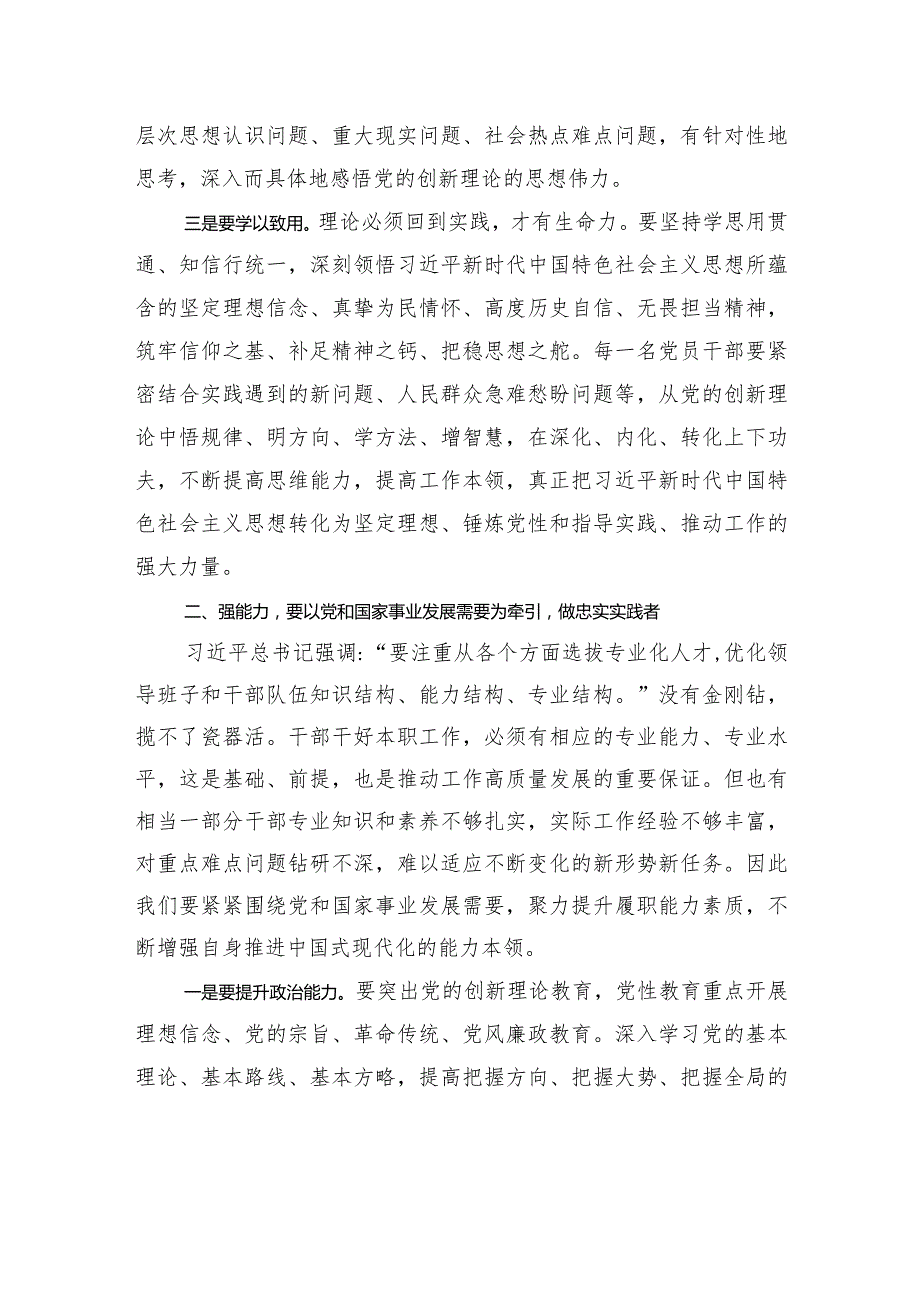 层次思想认识问题、重大现实问题、社会热点难点问题，有针对性地思考，深入而具体地感悟党的创新理论的思想伟力。

三是要学以致用。理论必须回到实践，才有生命力。要坚持学思用贯通、知信行统一，深刻领悟习近平新时代中国特色社会主义思想所蕴含的坚定理想信念、真挚为民情怀、高度历史自信、无畏担当精神，筑牢信仰之基、补足精神之钙、把稳思想之舵。每一名党员干部要紧密结合实践遇到的新问题、人民群众急难愁盼问题等，从党的创新理论中悟规律、明方向、学方法、增智慧，在深化、内化、转化上下功夫，不断提高思维能力，提高工作本领，真正把习近平新时代中国特色社会主义思想转化为坚定理想、锤炼党性和指导实践、推动工作的强大力量。

二、强能力，要以党和国家事业发展需要为牵引，做忠实实践者

习近平总书记强调：“要注重从各个方面选拔专业化人才，优化领导班子和干部队伍知识结构、能力结构、专业结构。”没有金刚钻，揽不了瓷器活。干部干好本职工作，必须有相应的专业能力、专业水平，这是基础、前提，也是推动工作高质量发展的重要保证。但也有相当一部分干部专业知识和素养不够扎实，实际工作经验不够丰富，对重点难点问题钻研不深，难以适应不断变化的新形势新任务。因此我们要紧紧围绕党和国家事业发展需要，聚力提升履职能力素质，不断增强自身推进中国式现代化的能力本领。

一是要提升政治能力。要突出党的创新理论教育，党性教育重点开展理想信念、党的宗旨、革命传统、党风廉政教育。深入学习党的基本理论、基本路线、基本方略，提高把握方向、把握大势、把握全局的